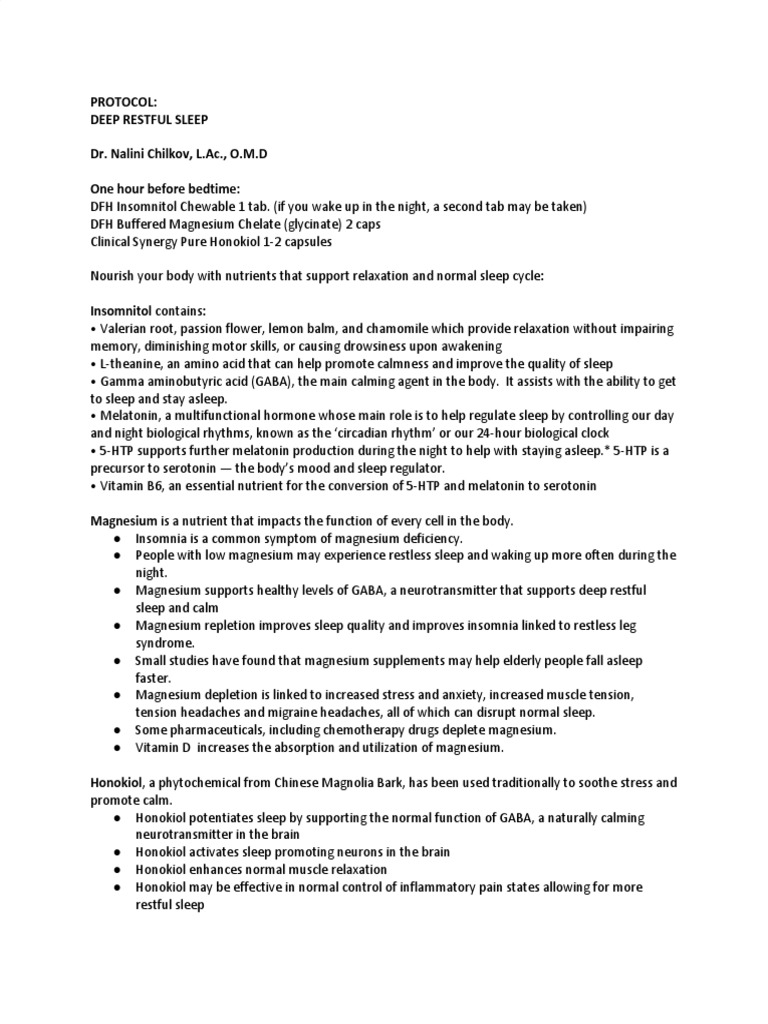 PROTOCOL:
DEEP RESTFUL SLEEP

Dr. Nalini Chilkov, L.Ac., O.M.D

One hour before bedtime:
DFH Insomnitol Chewable 1 tab. (if you wake up in the night, a second tab may be taken)
DFH Buffered Magnesium Chelate (glycinate) 2 caps
Clinical Synergy Pure Honokiol 1-2 capsules

Nourish your body with nutrients that support relaxation and normal sleep cycle:

Insomnitol contains:
• Valerian root, passion flower, lemon balm, and chamomile which provide relaxation without impairing memory, diminishing motor skills, or causing drowsiness upon awakening
• L-theanine, an amino acid that can help promote calmness and improve the quality of sleep
• Gamma aminobutyric acid (GABA), the main calming agent in the body. It assists with the ability to get to sleep and stay asleep.
• Melatonin, a multifunctional hormone whose main role is to help regulate sleep by controlling our day and night biological rhythms, known as the 'circadian rhythm' or our 24-hour biological clock
• 5-HTP supports further melatonin production during the night to help with staying asleep.* 5-HTP is a precursor to serotonin — the body's mood and sleep regulator.
• Vitamin B6, an essential nutrient for the conversion of 5-HTP and melatonin to serotonin

Magnesium is a nutrient that impacts the function of every cell in the body.
● Insomnia is a common symptom of magnesium deficiency.
● People with low magnesium may experience restless sleep and waking up more often during the night.
● Magnesium supports healthy levels of GABA, a neurotransmitter that supports deep restful sleep and calm
● Magnesium repletion improves sleep quality and improves insomnia linked to restless leg syndrome.
● Small studies have found that magnesium supplements may help elderly people fall asleep faster.
● Magnesium depletion is linked to increased stress and anxiety, increased muscle tension, tension headaches and migraine headaches, all of which can disrupt normal sleep.
● Some pharmaceuticals, including chemotherapy drugs deplete magnesium.
● Vitamin D increases the absorption and utilization of magnesium.

Honokiol, a phytochemical from Chinese Magnolia Bark, has been used traditionally to soothe stress and promote calm.
● Honokiol potentiates sleep by supporting the normal function of GABA, a naturally calming neurotransmitter in the brain
● Honokiol activates sleep promoting neurons in the brain
● Honokiol enhances normal muscle relaxation
● Honokiol may be effective in normal control of inflammatory pain states allowing for more restful sleep